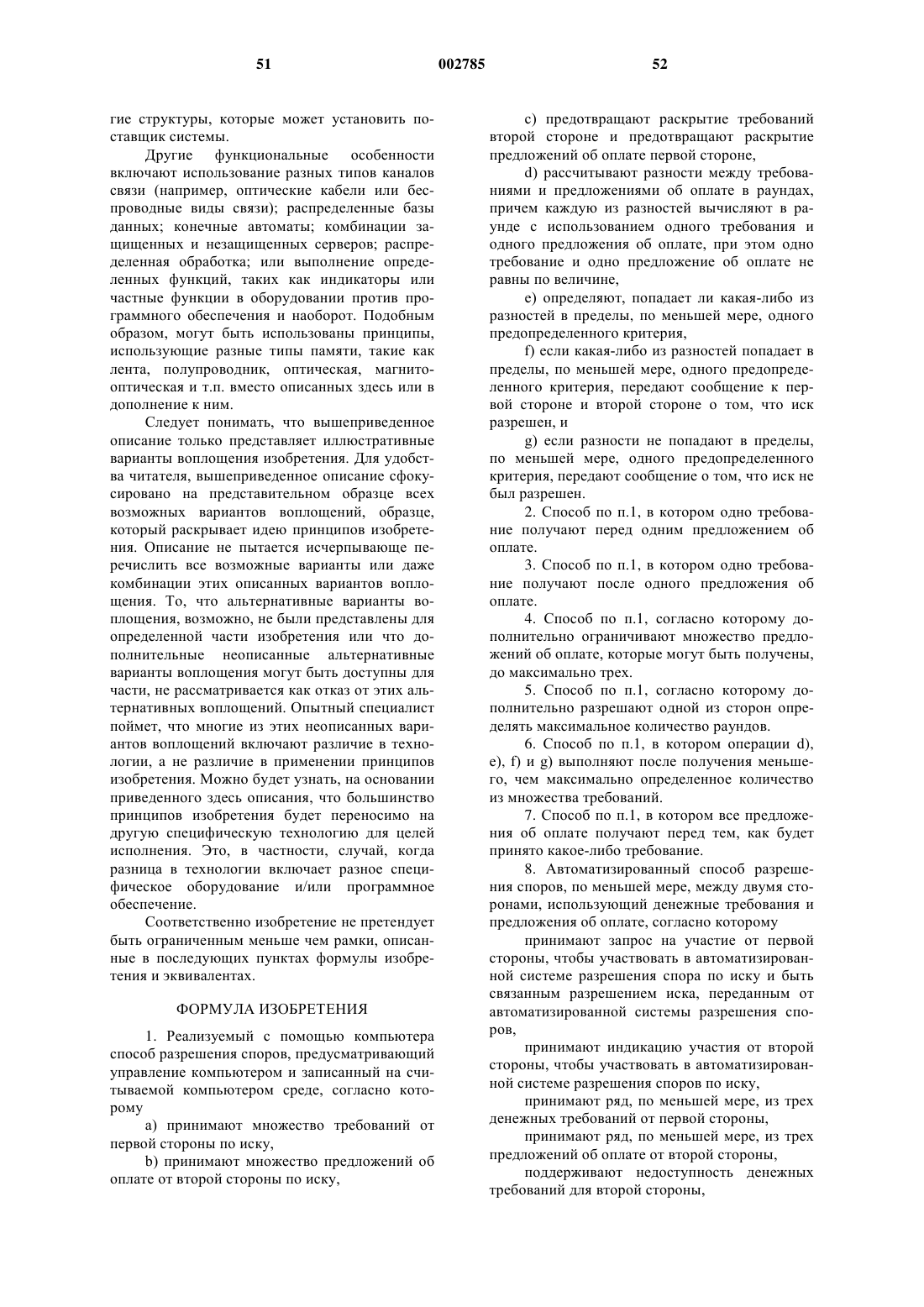 51 002785 52

гие структуры, которые может установить поставщик системы.

Другие функциональные особенности включают использование разных типов каналов связи (например, оптические кабели или беспроводные виды связи); распределенные базы данных; конечные автоматы; комбинации защищенных и незащищенных серверов; распределенная обработка; или выполнение определенных функций, таких как индикаторы или частные функции в оборудовании против программного обеспечения и наоборот. Подобным образом, могут быть использованы принципы, использующие разные типы памяти, такие как лента, полупроводник, оптическая, магнитооптическая и т.п. вместо описанных здесь или в дополнение к ним.

Следует понимать, что вышеприведенное описание только представляет иллюстративные варианты воплощения изобретения. Для удобства читателя, вышеприведенное описание сфокусировано на представительном образце всех возможных вариантов воплощений, образце, который раскрывает идею принципов изобретения. Описание не пытается исчерпывающе перечислить все возможные варианты или даже комбинации этих описанных вариантов воплощения. То, что альтернативные варианты воплощения, возможно, не были представлены для определенной части изобретения или что дополнительные неописанные альтернативные варианты воплощения могут быть доступны для части, не рассматривается как отказ от этих альтернативных воплощений. Опытный специалист поймет, что многие из этих неописанных вариантов воплощений включают различие в технологии, а не различие в применении принципов изобретения. Можно будет узнать, на основании приведенного здесь описания, что большинство принципов изобретения будет переносимо на другую специфическую технологию для целей исполнения. Это, в частности, случай, когда разница в технологии включает разное специфическое оборудование и/или программное обеспечение.

Соответственно изобретение не претендует быть ограниченным меньше чем рамки, описанные в последующих пунктах формулы изобретения и эквивалентах.

ФОРМУЛА ИЗОБРЕТЕНИЯ

1. Реализуемый с помощью компьютера способ разрешения споров, предусматривающий управление компьютером и записанный на считываемой компьютером среде, согласно которому

a) принимают множество требований от первой стороны по иску,

b) принимают множество предложений об оплате от второй стороны по иску,

c) предотвращают раскрытие требований второй стороне и предотвращают раскрытие предложений об оплате первой стороне,

d) рассчитывают разности между требованиями и предложениями об оплате в раундах, причем каждую из разностей вычисляют в раунде с использованием одного требования и одного предложения об оплате, при этом одно требование и одно предложение об оплате не равны по величине,

e) определяют, попадает ли какая-либо из разностей в пределы, по меньшей мере, одного предопределенного критерия,

f) если какая-либо из разностей попадает в пределы, по меньшей мере, одного предопределенного критерия, передают сообщение к первой стороне и второй стороне о том, что иск разрешен, и

g) если разности не попадают в пределы, по меньшей мере, одного предопределенного критерия, передают сообщение о том, что иск не был разрешен.

2. Способ по п.1, в котором одно требование получают перед одним предложением об оплате.

3. Способ по п.1, в котором одно требование получают после одного предложения об оплате.

4. Способ по п.1, согласно которому дополнительно ограничивают множество предложений об оплате, которые могут быть получены, до максимально трех.

5. Способ по п.1, согласно которому дополнительно разрешают одной из сторон определять максимальное количество раундов.

6. Способ по п.1, в котором операции d), e), f) и g) выполняют после получения меньшего, чем максимально определенное количество из множества требований.

7. Способ по п.1, в котором все предложения об оплате получают перед тем, как будет принято какое-либо требование.

8. Автоматизированный способ разрешения споров, по меньшей мере, между двумя сторонами, использующий денежные требования и предложения об оплате, согласно которому

принимают запрос на участие от первой стороны, чтобы участвовать в автоматизированной системе разрешения спора по иску и быть связанным разрешением иска, переданным от автоматизированной системы разрешения споров,

принимают индикацию участия от второй стороны, чтобы участвовать в автоматизированной системе разрешения споров по иску,

принимают ряд, по меньшей мере, из трех денежных требований от первой стороны,

принимают ряд, по меньшей мере, из трех предложений об оплате от второй стороны,

поддерживают недоступность денежных требований для второй стороны,